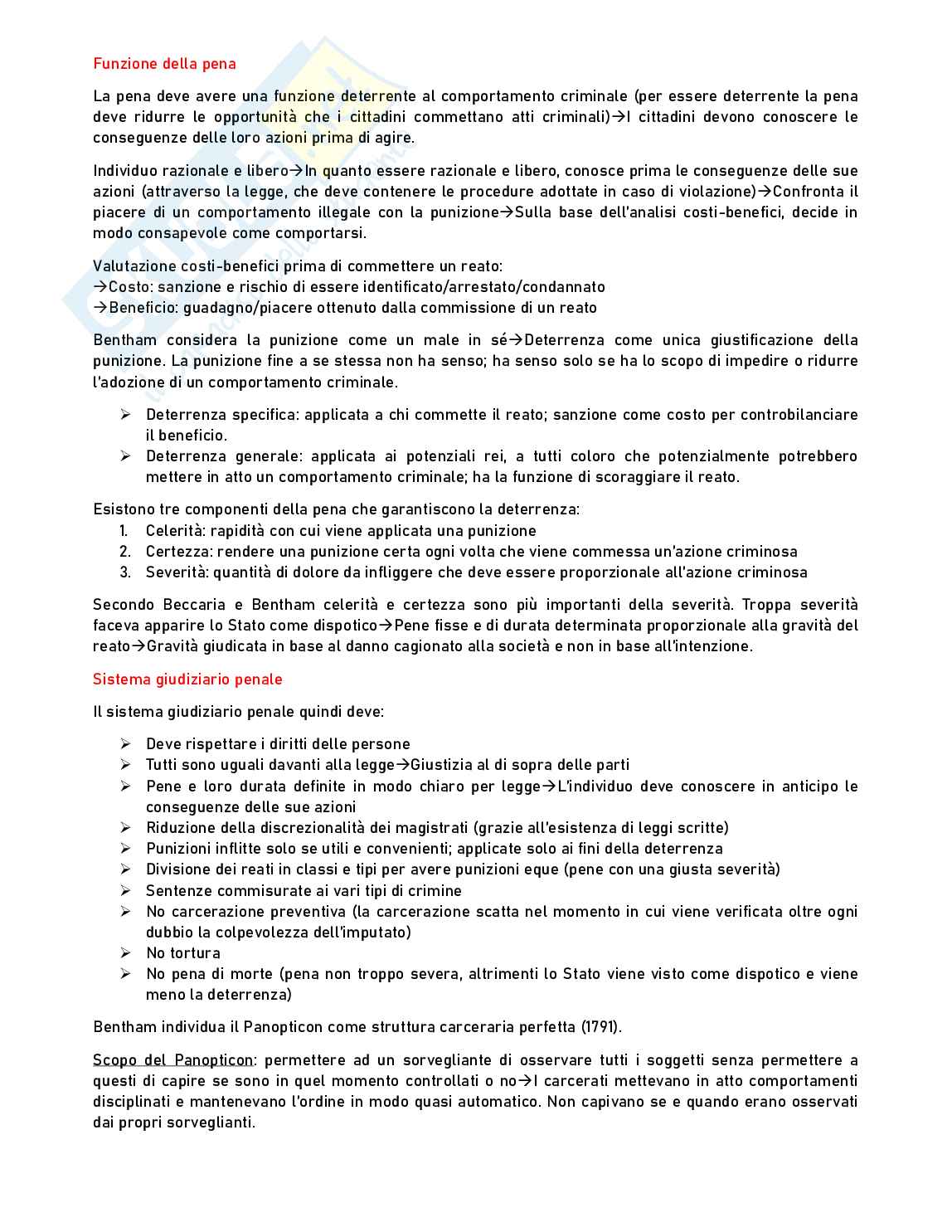 Funzione della pena

La pena deve avere una funzione deterrente al comportamento criminale (per essere deterrente la pena deve ridurre le opportunità che i cittadini commettano atti criminali)→I cittadini devono conoscere le conseguenze delle loro azioni prima di agire.

Individuo razionale e libero→In quanto essere razionale e libero, conosce prima le conseguenze delle sue azioni (attraverso la legge, che deve contenere le procedure adottate in caso di violazione)→Confronta il piacere di un comportamento illegale con la punizione→Sulla base dell'analisi costi-benefici, decide in modo consapevole come comportarsi.

Valutazione costi-benefici prima di commettere un reato:
→Costo: sanzione e rischio di essere identificato/arrestato/condannato
→Beneficio: guadagno/piacere ottenuto dalla commissione di un reato

Bentham considera la punizione come un male in sé→Deterrenza come unica giustificazione della punizione. La punizione fine a se stessa non ha senso; ha senso solo se ha lo scopo di impedire o ridurre l'adozione di un comportamento criminale.

➢ Deterrenza specifica: applicata a chi commette il reato; sanzione come costo per controbilanciare il beneficio.
➢ Deterrenza generale: applicata ai potenziali rei, a tutti coloro che potenzialmente potrebbero mettere in atto un comportamento criminale; ha la funzione di scoraggiare il reato.

Esistono tre componenti della pena che garantiscono la deterrenza:
1. Celerità: rapidità con cui viene applicata una punizione
2. Certezza: rendere una punizione certa ogni volta che viene commessa un'azione criminosa
3. Severità: quantità di dolore da infliggere che deve essere proporzionale all'azione criminosa

Secondo Beccaria e Bentham celerità e certezza sono più importanti della severità. Troppa severità faceva apparire lo Stato come dispotico→Pene fisse e di durata determinata proporzionale alla gravità del reato→Gravità giudicata in base al danno cagionato alla società e non in base all'intenzione.

Sistema giudiziario penale

Il sistema giudiziario penale quindi deve:

➢ Deve rispettare i diritti delle persone
➢ Tutti sono uguali davanti alla legge→Giustizia al di sopra delle parti
➢ Pene e loro durata definite in modo chiaro per legge→L'individuo deve conoscere in anticipo le conseguenze delle sue azioni
➢ Riduzione della discrezionalità dei magistrati (grazie all'esistenza di leggi scritte)
➢ Punizioni inflitte solo se utili e convenienti; applicate solo ai fini della deterrenza
➢ Divisione dei reati in classi e tipi per avere punizioni eque (pene con una giusta severità)
➢ Sentenze commisurate ai vari tipi di crimine
➢ No carcerazione preventiva (la carcerazione scatta nel momento in cui viene verificata oltre ogni dubbio la colpevolezza dell'imputato)
➢ No tortura
➢ No pena di morte (pena non troppo severa, altrimenti lo Stato viene visto come dispotico e viene meno la deterrenza)

Bentham individua il Panopticon come struttura carceraria perfetta (1791).

Scopo del Panopticon: permettere ad un sorvegliante di osservare tutti i soggetti senza permettere a questi di capire se sono in quel momento controllati o no→I carcerati mettevano in atto comportamenti disciplinati e mantenevano l'ordine in modo quasi automatico. Non capivano se e quando erano osservati dai propri sorveglianti.